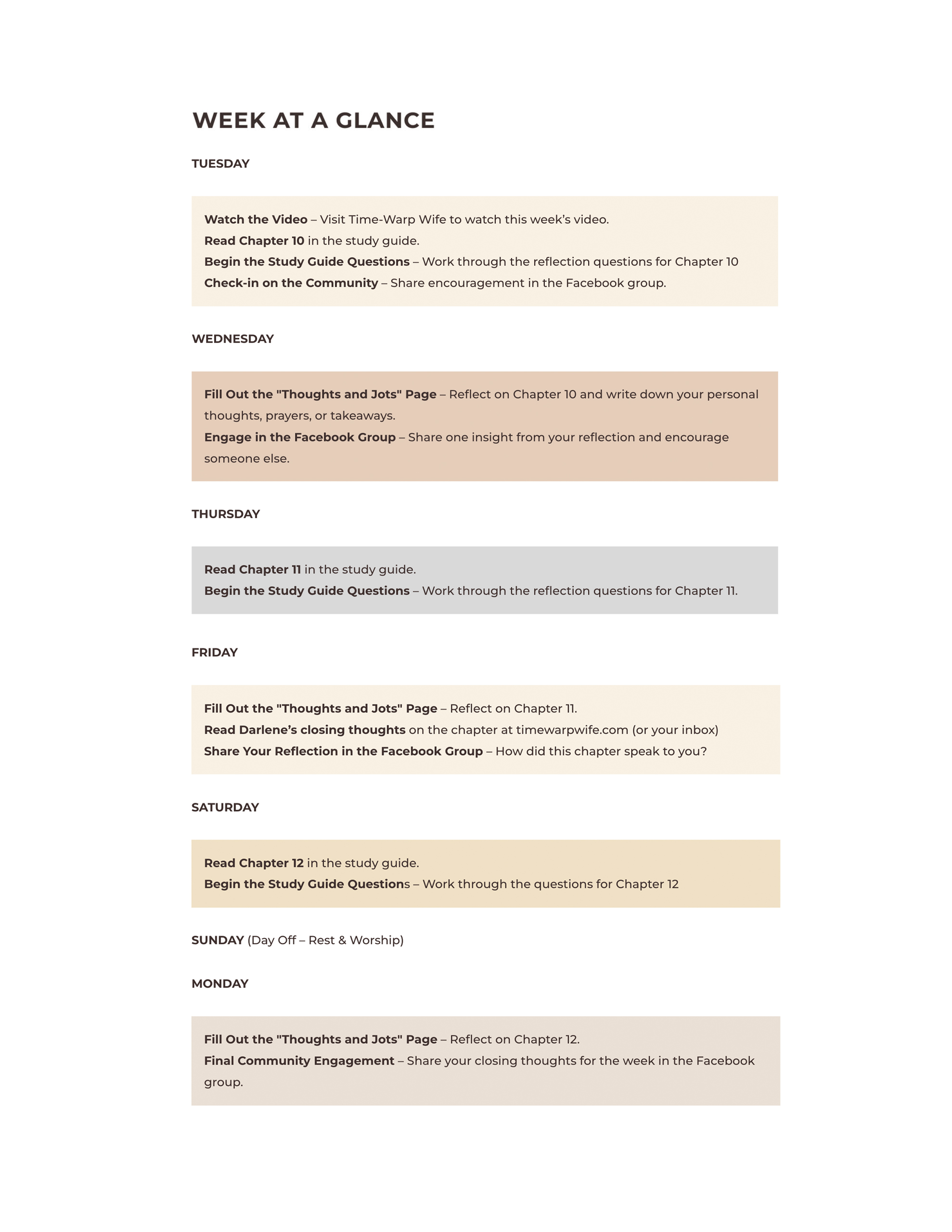 WEEK AT A GLANCE

TUESDAY

Watch the Video – Visit Time-Warp Wife to watch this week's video.
Read Chapter 10 in the study guide.
Begin the Study Guide Questions – Work through the reflection questions for Chapter 10
Check-in on the Community – Share encouragement in the Facebook group.

WEDNESDAY

Fill Out the "Thoughts and Jots" Page – Reflect on Chapter 10 and write down your personal thoughts, prayers, or takeaways.
Engage in the Facebook Group – Share one insight from your reflection and encourage someone else.

THURSDAY

Read Chapter 11 in the study guide.
Begin the Study Guide Questions – Work through the reflection questions for Chapter 11.

FRIDAY

Fill Out the "Thoughts and Jots" Page – Reflect on Chapter 11.
Read Darlene's closing thoughts on the chapter at timewarpwife.com (or your inbox)
Share Your Reflection in the Facebook Group – How did this chapter speak to you?

SATURDAY

Read Chapter 12 in the study guide.
Begin the Study Guide Questions – Work through the questions for Chapter 12

SUNDAY (Day Off – Rest & Worship)

MONDAY

Fill Out the "Thoughts and Jots" Page – Reflect on Chapter 12.
Final Community Engagement – Share your closing thoughts for the week in the Facebook group.